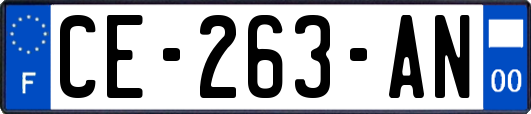 F
CE-263-AN
00